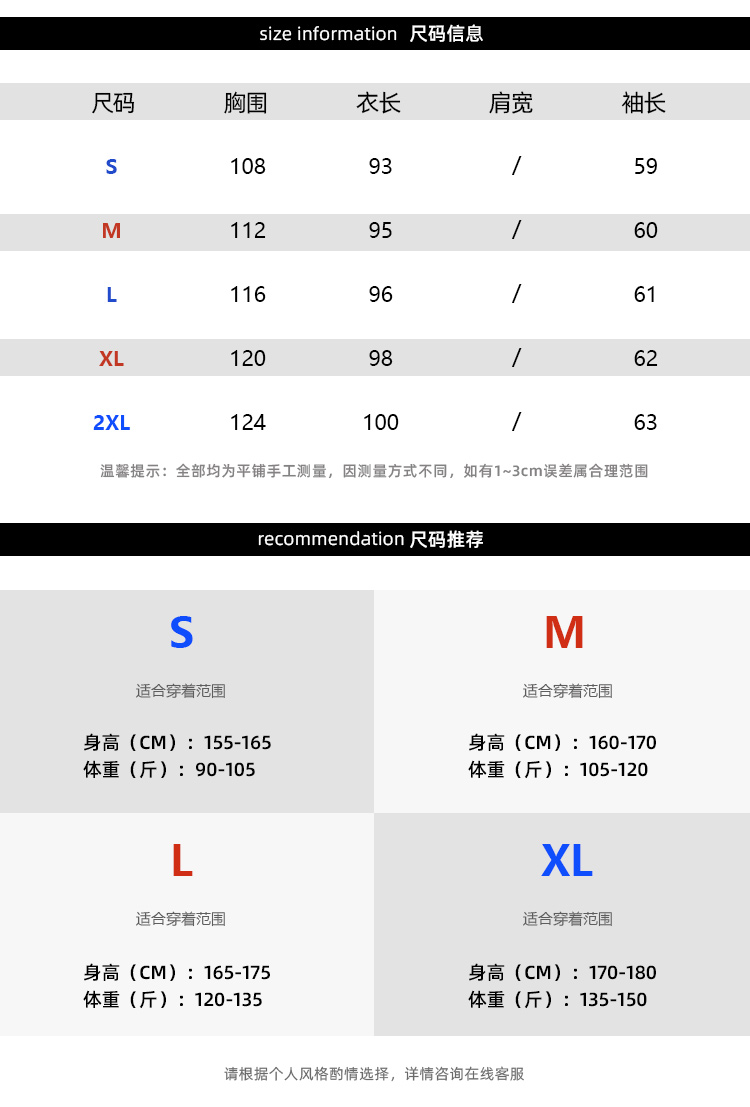 size information 尺码信息

| 尺码 | 胸围 | 衣长 | 肩宽 | 袖长 |
|---|---|---|---|---|
| S | 108 | 93 | / | 59 |
| M | 112 | 95 | / | 60 |
| L | 116 | 96 | / | 61 |
| XL | 120 | 98 | / | 62 |
| 2XL | 124 | 100 | / | 63 |

温馨提示：全部均为平铺手工测量，因测量方式不同，如有1~3cm误差属合理范围

recommendation 尺码推荐

S

适合穿着范围

身高（CM）：155-165
体重（斤）：90-105

M

适合穿着范围

身高（CM）：160-170
体重（斤）：105-120

L

适合穿着范围

身高（CM）：165-175
体重（斤）：120-135

XL

适合穿着范围

身高（CM）：170-180
体重（斤）：135-150

请根据个人风格酌情选择，详情咨询在线客服